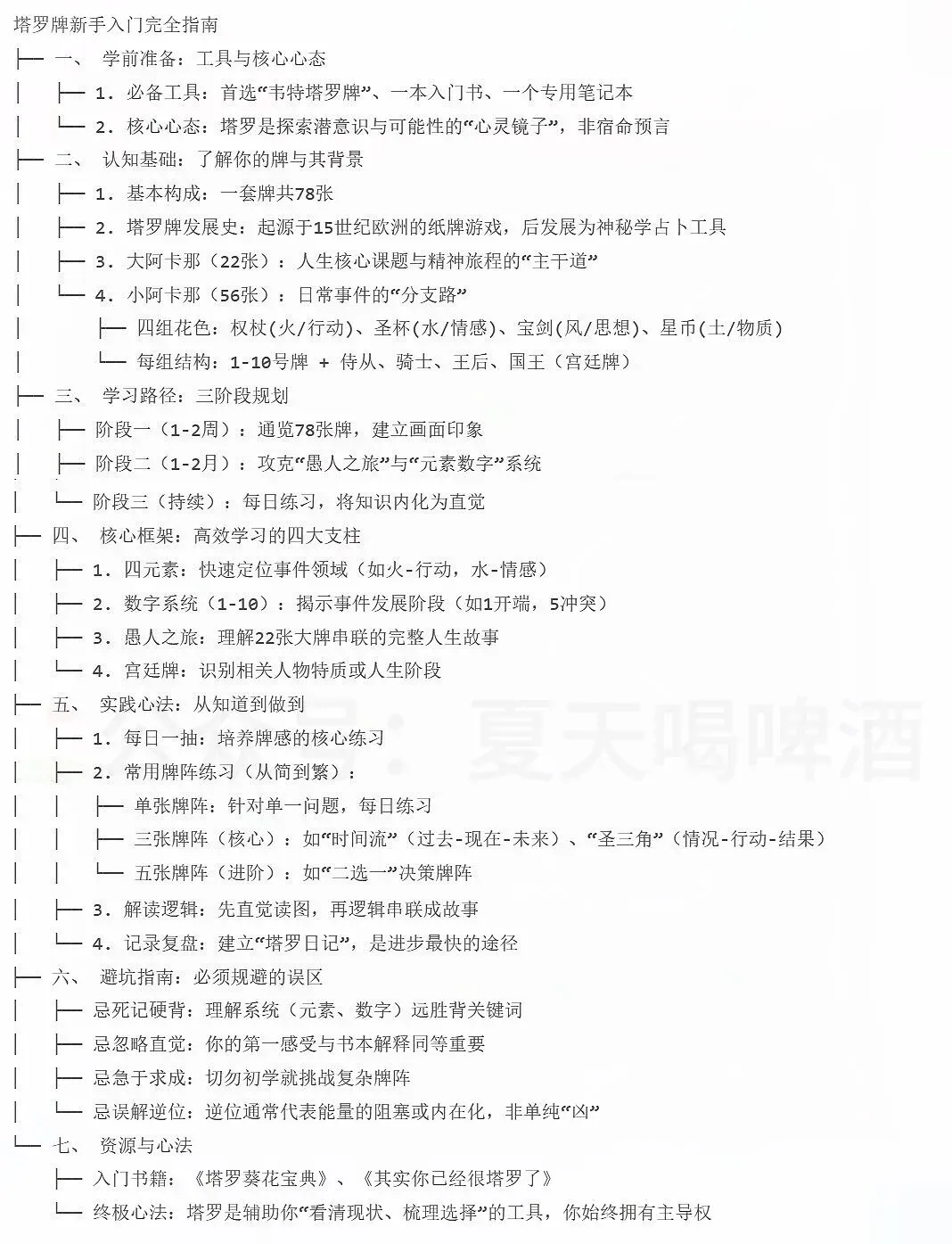 塔罗牌新手入门完全指南
├── 一、 学前准备：工具与核心心态
│ ├── 1. 必备工具：首选“韦特塔罗牌”、一本入门书、一个专用笔记本
│ └── 2. 核心心态：塔罗是探索潜意识与可能性的“心灵镜子”，非宿命预言
├── 二、 认知基础：了解你的牌与其背景
│ ├── 1. 基本构成：一套牌共78张
│ ├── 2. 塔罗牌发展史：起源于15世纪欧洲的纸牌游戏，后发展为神秘学占卜工具
│ ├── 3. 大阿卡那（22张）：人生核心课题与精神旅程的“主干道”
│ └── 4. 小阿卡那（56张）：日常事件的“分支路”
│ ├── 四组花色：权杖(火/行动)、圣杯(水/情感)、宝剑(风/思想)、星币(土/物质)
│ └── 每组结构：1-10号牌 + 侍从、骑士、王后、国王（宫廷牌）
├── 三、 学习路径：三阶段规划
│ ├── 阶段一（1-2周）：通览78张牌，建立画面印象
│ ├── 阶段二（1-2月）：攻克“愚人之旅”与“元素数字”系统
│ └── 阶段三（持续）：每日练习，将知识内化为直觉
├── 四、 核心框架：高效学习的四大支柱
│ ├── 1. 四元素：快速定位事件领域（如火-行动，水-情感）
│ ├── 2. 数字系统（1-10）：揭示事件发展阶段（如1开端，5冲突）
│ ├── 3. 愚人之旅：理解22张大牌串联的完整人生故事
│ └── 4. 宫廷牌：识别相关人物特质或人生阶段
├── 五、 实践心法：从知道到做到
│ ├── 1. 每日一抽：培养牌感的核心练习
│ ├── 2. 常用牌阵练习（从简到繁）：
│ │ ├── 单张牌阵：针对单一问题，每日练习
│ │ ├── 三张牌阵（核心）：如“时间流”（过去-现在-未来）、“圣三角”（情况-行动-结果）
│ │ └── 五张牌阵（进阶）：如“二选一”决策牌阵
│ ├── 3. 解读逻辑：先直觉读图，再逻辑串联成故事
│ └── 4. 记录复盘：建立“塔罗日记”，是进步最快的途径
├── 六、 避坑指南：必须规避的误区
│ ├── 忌死记硬背：理解系统（元素、数字）远胜背关键词
│ ├── 忌忽略直觉：你的第一感受与书本解释同等重要
│ ├── 忌急于求成：切勿初学就挑战复杂牌阵
│ └── 忌误解逆位：逆位通常代表能量的阻塞或内在化，非单纯“凶”
└── 七、 资源与心法
├── 入门书籍：《塔罗葵花宝典》、《其实你已经很塔罗了》
└── 终极心法：塔罗是辅助你“看清现状、梳理选择”的工具，你始终拥有主导权

公众号：夏天喝啤酒